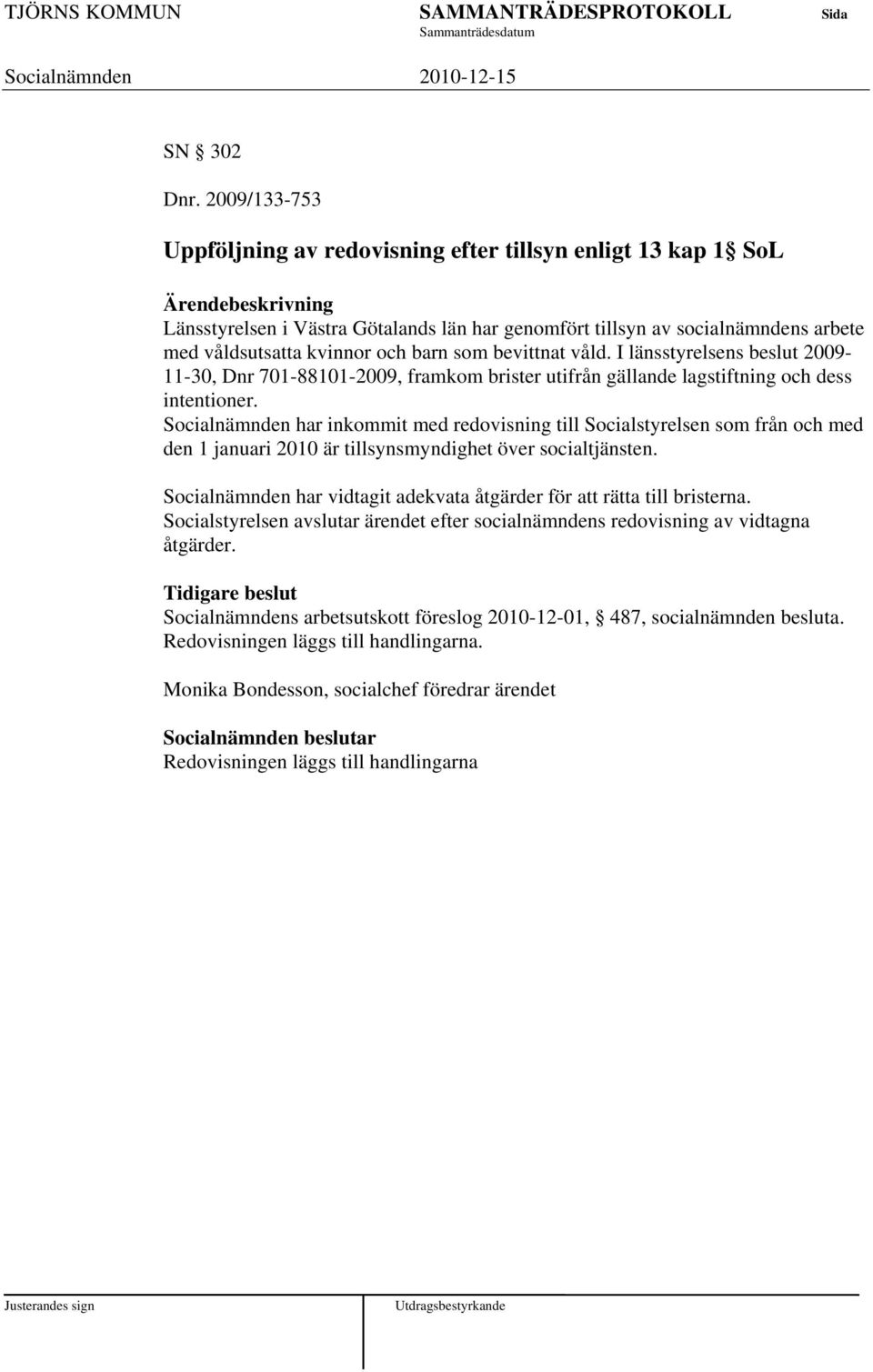 TJÖRNS KOMMUN SAMMANTRÄDESPROTOKOLL Sida
Sammanträdesdatum
Socialnämnden 2010-12-15

SN § 302

Dnr. 2009/133-753

Uppföljning av redovisning efter tillsyn enligt 13 kap 1§ SoL

Ärendebeskrivning
Länsstyrelsen i Västra Götalands län har genomfört tillsyn av socialnämndens arbete med våldsutsatta kvinnor och barn som bevittnat våld. I länsstyrelsens beslut 2009-11-30, Dnr 701-88101-2009, framkom brister utifrån gällande lagstiftning och dess intentioner.
Socialnämnden har inkommit med redovisning till Socialstyrelsen som från och med den 1 januari 2010 är tillsynsmyndighet över socialtjänsten.

Socialnämnden har vidtagit adekvata åtgärder för att rätta till bristerna. Socialstyrelsen avslutar ärendet efter socialnämndens redovisning av vidtagna åtgärder.

Tidigare beslut
Socialnämndens arbetsutskott föreslog 2010-12-01, § 487, socialnämnden besluta. Redovisningen läggs till handlingarna.

Monika Bondesson, socialchef föredrar ärendet

Socialnämnden beslutar
Redovisningen läggs till handlingarna

Justerandes sign Utdragsbestyrkande